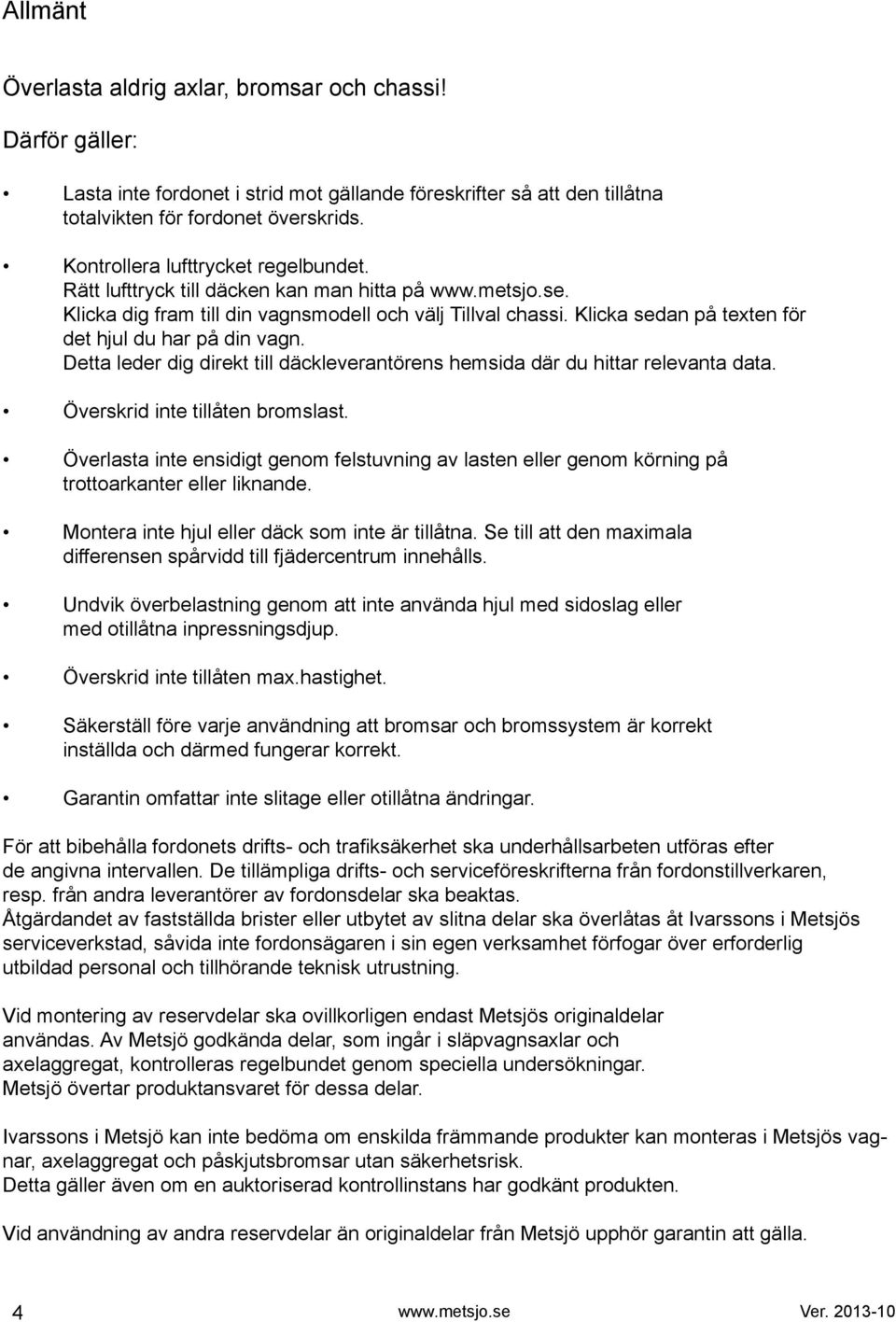 Allmänt

Överlasta aldrig axlar, bromsar och chassi!

Därför gäller:

• Lasta inte fordonet i strid mot gällande föreskrifter så att den tillåtna totalvikten för fordonet överskrids.

• Kontrollera lufttrycket regelbundet.
Rätt lufttryck till däcken kan man hitta på www.metsjo.se.
Klicka dig fram till din vagnsmodell och välj Tillval chassi. Klicka sedan på texten för det hjul du har på din vagn.
Detta leder dig direkt till däckleverantörens hemsida där du hittar relevanta data.

• Överskrid inte tillåten bromslast.

• Överlasta inte ensidigt genom felstuvning av lasten eller genom körning på trottoarkanter eller liknande.

• Montera inte hjul eller däck som inte är tillåtna. Se till att den maximala differensen spårvidd till fjädercentrum innehålls.

• Undvik överbelastning genom att inte använda hjul med sidoslag eller med otillåtna inpressningsdjup.

• Överskrid inte tillåten max.hastighet.

• Säkerställ före varje användning att bromsar och bromssystem är korrekt inställda och därmed fungerar korrekt.

• Garantin omfattar inte slitage eller otillåtna ändringar.

För att bibehålla fordonets drifts- och trafiksäkerhet ska underhållsarbeten utföras efter de angivna intervallen. De tillämpliga drifts- och serviceföreskrifterna från fordonstillverkaren, resp. från andra leverantörer av fordonsdelar ska beaktas.
Åtgärdandet av fastställda brister eller utbytet av slitna delar ska överlåtas åt Ivarssons i Metsjös serviceverkstad, såvida inte fordonsägaren i sin egen verksamhet förfogar över erforderlig utbildad personal och tillhörande teknisk utrustning.

Vid montering av reservdelar ska ovillkorligen endast Metsjös originaldelar användas. Av Metsjö godkända delar, som ingår i släpvagnsaxlar och axelaggregat, kontrolleras regelbundet genom speciella undersökningar.
Metsjö övertar produktansvaret för dessa delar.

Ivarssons i Metsjö kan inte bedöma om enskilda främmande produkter kan monteras i Metsjös vagnar, axelaggregat och påskjutsbromsar utan säkerhetsrisk.
Detta gäller även om en auktoriserad kontrollinstans har godkänt produkten.

Vid användning av andra reservdelar än originaldelar från Metsjö upphör garantin att gälla.

4 www.metsjo.se Ver. 2013-10